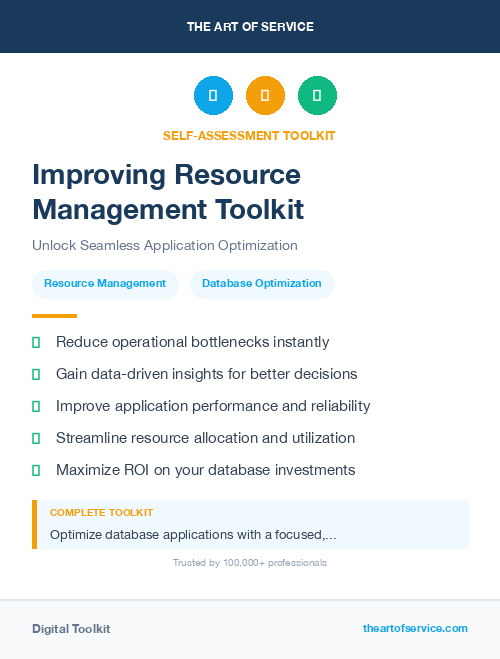 THE ART OF SERVICE

SELF-ASSESSMENT TOOLKIT

Improving Resource Management Toolkit

Unlock Seamless Application Optimization

Resource Management

Database Optimization

Reduce operational bottlenecks instantly

Gain data-driven insights for better decisions

Improve application performance and reliability

Streamline resource allocation and utilization

Maximize ROI on your database investments

COMPLETE TOOLKIT

Optimize database applications with a focused,...

Trusted by 100,000+ professionals

Digital Toolkit

theartofservice.com